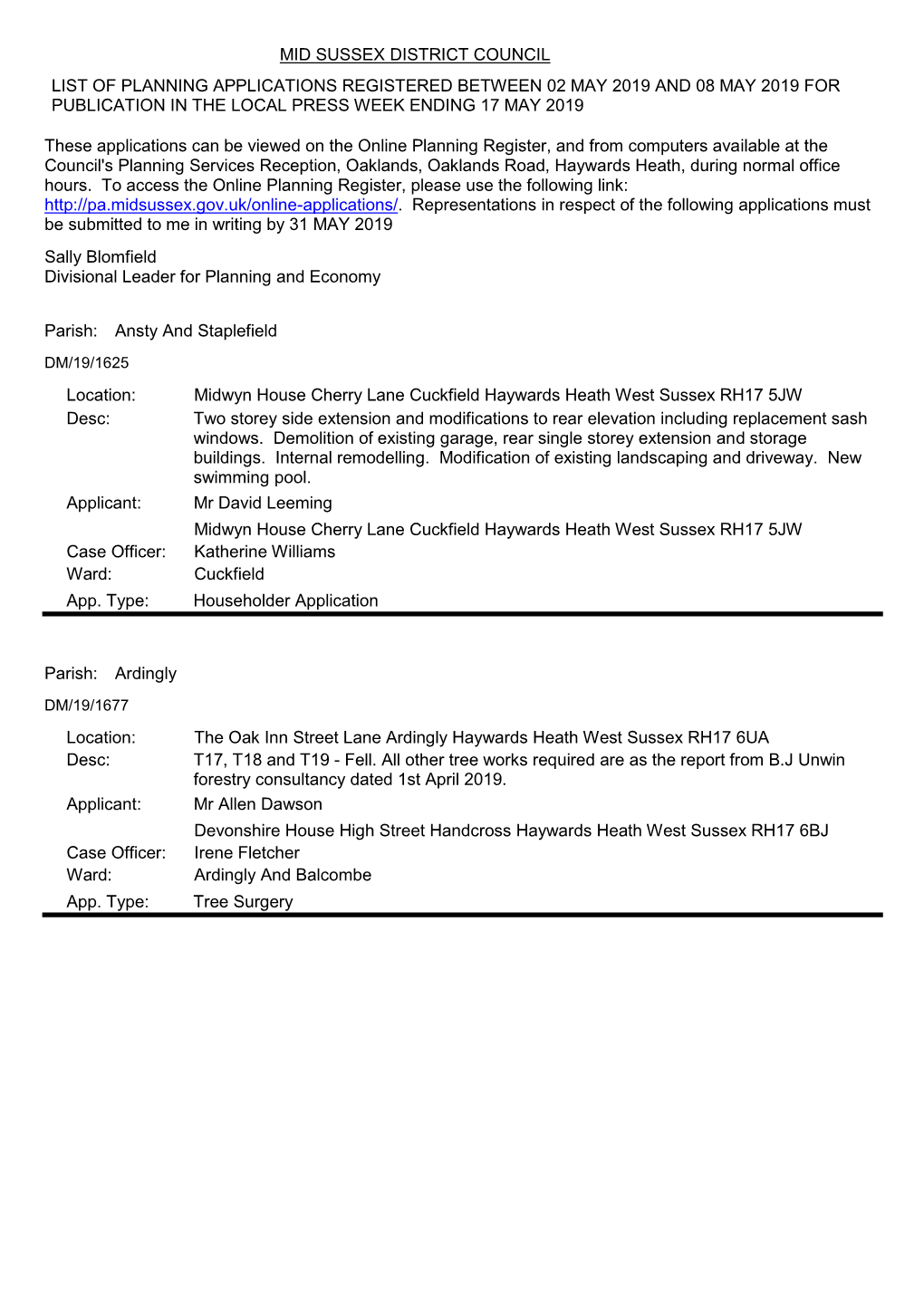 MID SUSSEX DISTRICT COUNCIL

LIST OF PLANNING APPLICATIONS REGISTERED BETWEEN 02 MAY 2019 AND 08 MAY 2019 FOR PUBLICATION IN THE LOCAL PRESS WEEK ENDING 17 MAY 2019

These applications can be viewed on the Online Planning Register, and from computers available at the Council's Planning Services Reception, Oaklands, Oaklands Road, Haywards Heath, during normal office hours. To access the Online Planning Register, please use the following link: http://pa.midsussex.gov.uk/online-applications/. Representations in respect of the following applications must be submitted to me in writing by 31 MAY 2019

Sally Blomfield
Divisional Leader for Planning and Economy

Parish: Ansty And Staplefield

DM/19/1625

Location: Midwyn House Cherry Lane Cuckfield Haywards Heath West Sussex RH17 5JW
Desc: Two storey side extension and modifications to rear elevation including replacement sash windows. Demolition of existing garage, rear single storey extension and storage buildings. Internal remodelling. Modification of existing landscaping and driveway. New swimming pool.
Applicant: Mr David Leeming
Midwyn House Cherry Lane Cuckfield Haywards Heath West Sussex RH17 5JW
Case Officer: Katherine Williams
Ward: Cuckfield
App. Type: Householder Application

Parish: Ardingly

DM/19/1677

Location: The Oak Inn Street Lane Ardingly Haywards Heath West Sussex RH17 6UA
Desc: T17, T18 and T19 - Fell. All other tree works required are as the report from B.J Unwin forestry consultancy dated 1st April 2019.
Applicant: Mr Allen Dawson
Devonshire House High Street Handcross Haywards Heath West Sussex RH17 6BJ
Case Officer: Irene Fletcher
Ward: Ardingly And Balcombe
App. Type: Tree Surgery